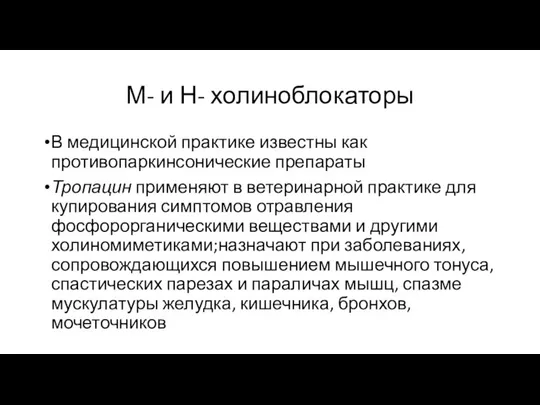 М- и Н- холиноблокаторы

•В медицинской практике известны как противопаркинсонические препараты

•Тропацин применяют в ветеринарной практике для купирования симптомов отравления фосфорорганическими веществами и другими холиномиметиками;назначают при заболеваниях, сопровождающихся повышением мышечного тонуса, спастических парезах и параличах мышц, спазме мускулатуры желудка, кишечника, бронхов, мочеточников